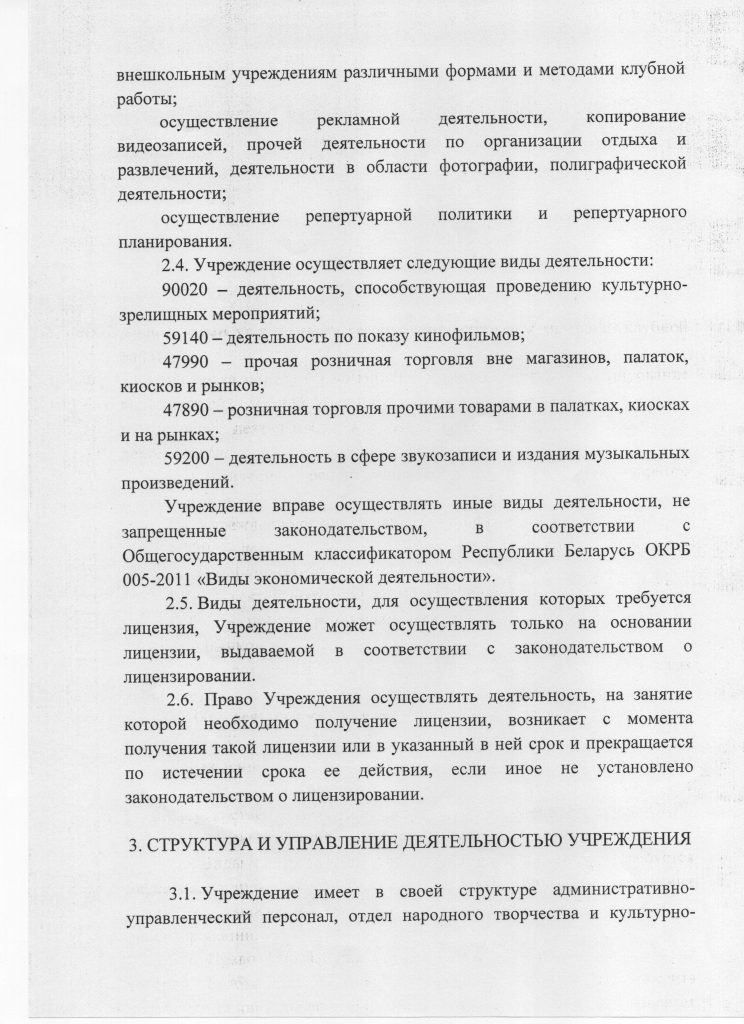 внешкольным учреждениям различными формами и методами клубной работы;

осуществление рекламной деятельности, копирование видеозаписей, прочей деятельности по организации отдыха и развлечений, деятельности в области фотографии, полиграфической деятельности;

осуществление репертуарной политики и репертуарного планирования.

2.4. Учреждение осуществляет следующие виды деятельности:

90020 – деятельность, способствующая проведению культурно-зрелищных мероприятий;

59140 – деятельность по показу кинофильмов;

47990 – прочая розничная торговля вне магазинов, палаток, киосков и рынков;

47890 – розничная торговля прочими товарами в палатках, киосках и на рынках;

59200 – деятельность в сфере звукозаписи и издания музыкальных произведений.

Учреждение вправе осуществлять иные виды деятельности, не запрещенные законодательством, в соответствии с Общегосударственным классификатором Республики Беларусь ОКРБ 005-2011 «Виды экономической деятельности».

2.5. Виды деятельности, для осуществления которых требуется лицензия, Учреждение может осуществлять только на основании лицензии, выдаваемой в соответствии с законодательством о лицензировании.

2.6. Право Учреждения осуществлять деятельность, на занятие которой необходимо получение лицензии, возникает с момента получения такой лицензии или в указанный в ней срок и прекращается по истечении срока ее действия, если иное не установлено законодательством о лицензировании.

3. СТРУКТУРА И УПРАВЛЕНИЕ ДЕЯТЕЛЬНОСТЬЮ УЧРЕЖДЕНИЯ

3.1. Учреждение имеет в своей структуре административно-управленческий персонал, отдел народного творчества и культурно-